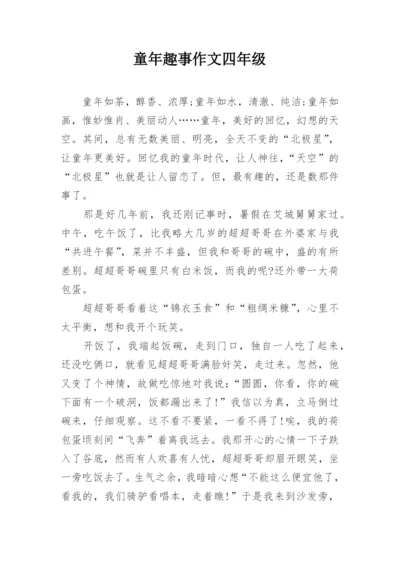 童年趣事作文四年级

童年如茶，醇香、浓厚;童年如水，清澈、纯洁;童年如画，惟妙惟肖、美丽动人……童年，美好的回忆，幻想的天空。其间，总有无数美丽、明亮，全天不变的“北极星”，让童年更美好。回忆我的童年时代，让人神往，“天空”的“北极星”也就是让人留恋了。但，最有趣的，还是数那件事了。

那是好几年前，我还刚记事时，暑假在艾城舅舅家过。中午，吃午饭了，比我略大几岁的超超哥哥在外婆家与我“共进午餐”，菜并不丰盛，但我和哥哥的碗中，盛的有所差别。超超哥哥碗里只有白米饭，而我的呢?还外带一大荷包蛋。

超超哥哥看着这“锦衣玉食”和“粗绸米糠”，心里不太平衡，想和我开个玩笑。

开饭了，我端起饭碗，走到门口，独自一人吃了起来，还没吃俩口，就看见超超哥哥满脸奸笑，走过来。忽然，他又变了个神情，故做吃惊地对我说:“圆圆，你看，你的碗下面有一个破洞，饭都漏出来了!”我信以为真，立马倒过碗来，仔细观察。这不看不要紧，一看不得了!唉，我的荷包蛋顷刻间“飞奔”着离我远去。我那开心的心情一下子跌入了谷底，然而有人欢喜有人忧，超超哥哥却眉开眼笑，坐一旁吃饭去了。生气之余，我暗暗心想“不能这么便宜他了，看我的，我们骑驴看唱本，走着瞧!”于是我来到沙发旁，